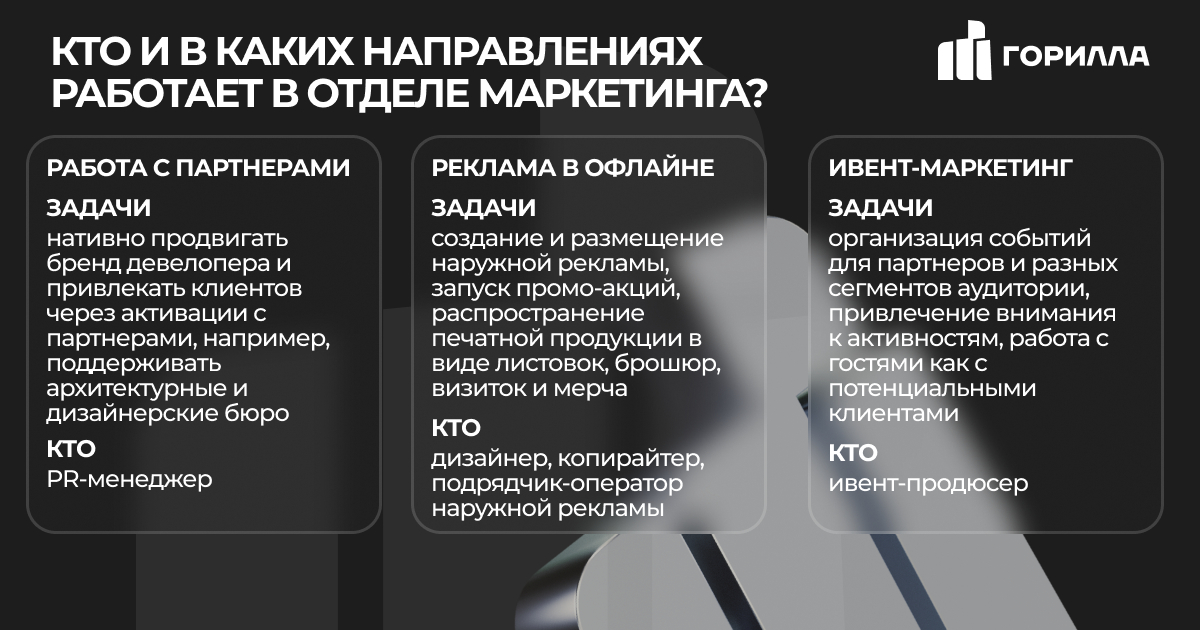 КТО И В КАКИХ НАПРАВЛЕНИЯХ РАБОТАЕТ В ОТДЕЛЕ МАРКЕТИНГА?

ГОРИЛЛА

РАБОТА С ПАРТНЕРАМИ

ЗАДАЧИ

нативно продвигать бренд девелопера и привлекать клиентов через активации с партнерами, например, поддерживать архитектурные и дизайнерские бюро

КТО

PR-менеджер

РЕКЛАМА В ОФЛАЙНЕ

ЗАДАЧИ

создание и размещение наружной рекламы, запуск промо-акций, распространение печатной продукции в виде листовок, брошюр, визиток и мерча

КТО

дизайнер, копирайтер, подрядчик-оператор наружной рекламы

ИВЕНТ-МАРКЕТИНГ

ЗАДАЧИ

организация событий для партнеров и разных сегментов аудитории, привлечение внимания к активностям, работа с гостями как с потенциальными клиентами

КТО

ивент-продюсер